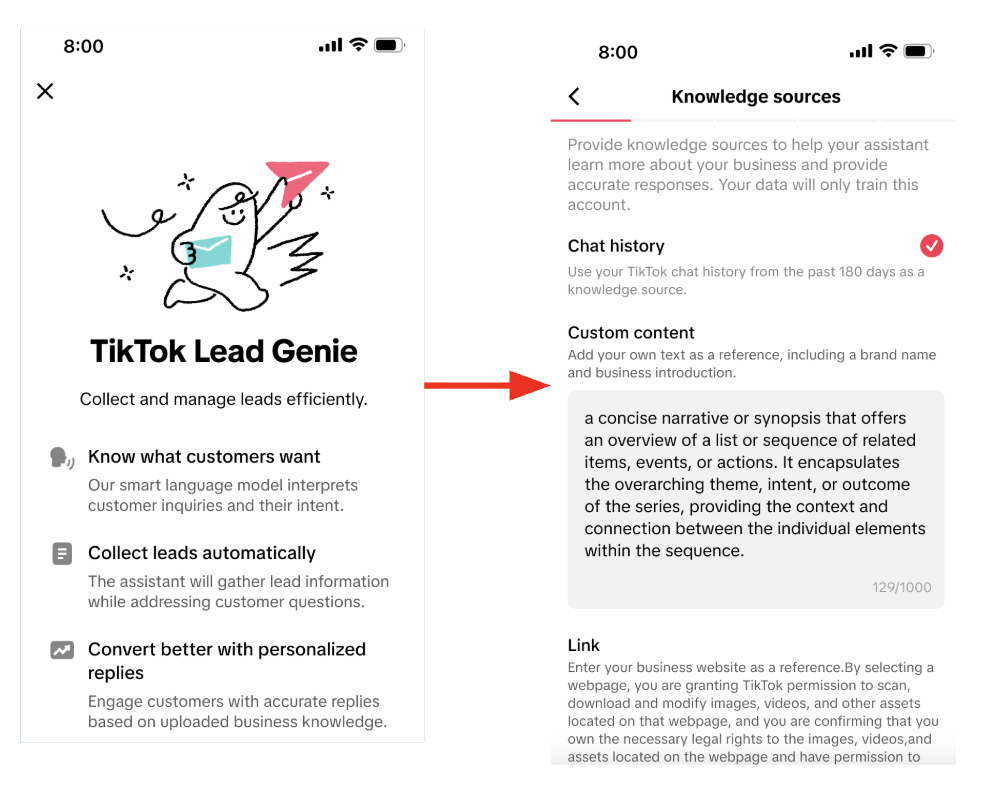 8:00

TikTok Lead Genie

Collect and manage leads efficiently.

Know what customers want

Our smart language model interprets customer inquiries and their intent.

Collect leads automatically

The assistant will gather lead information while addressing customer questions.

Convert better with personalized replies

Engage customers with accurate replies based on uploaded business knowledge.

8:00

Knowledge sources

Provide knowledge sources to help your assistant learn more about your business and provide accurate responses. Your data will only train this account.

Chat history

Use your TikTok chat history from the past 180 days as a knowledge source.

Custom content

Add your own text as a reference, including a brand name and business introduction.

a concise narrative or synopsis that offers an overview of a list or sequence of related items, events, or actions. It encapsulates the overarching theme, intent, or outcome of the series, providing the context and connection between the individual elements within the sequence.

129/1000

Link

Enter your business website as a reference.By selecting a webpage, you are granting TikTok permission to scan, download and modify images, videos, and other assets located on that webpage, and you are confirming that you own the necessary legal rights to the images, videos,and assets located on the webpage and have permission to